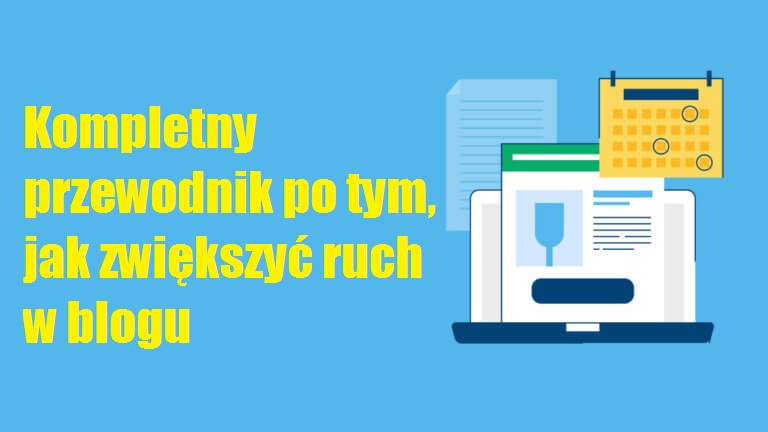 Kompletny przewodnik po tym, jak zwiększyć ruch w blogu